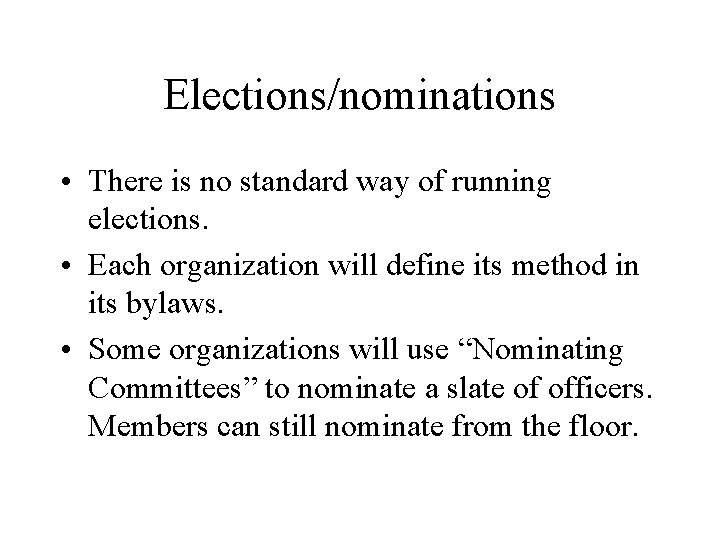 Elections/nominations

• There is no standard way of running elections.

• Each organization will define its method in its bylaws.

• Some organizations will use “Nominating Committees” to nominate a slate of officers. Members can still nominate from the floor.